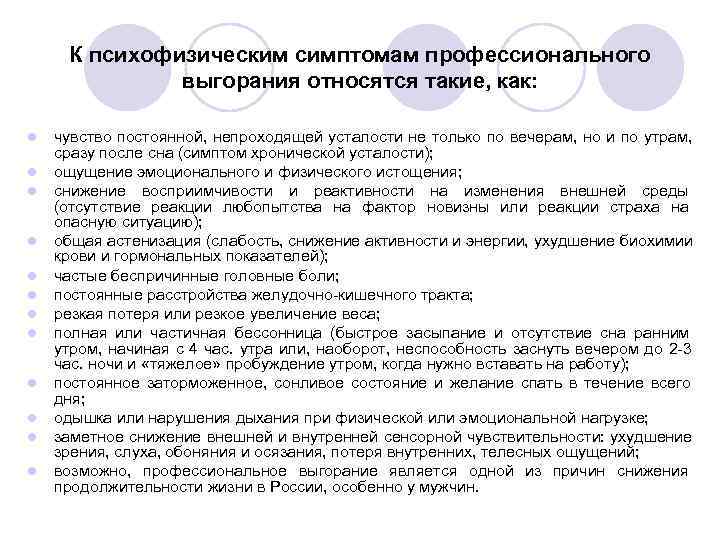 К психофизическим симптомам профессионального выгорания относятся такие, как:

- чувство постоянной, непроходящей усталости не только по вечерам, но и по утрам, сразу после сна (симптом хронической усталости);
- ощущение эмоционального и физического истощения;
- снижение восприимчивости и реактивности на изменения внешней среды (отсутствие реакции любопытства на фактор новизны или реакции страха на опасную ситуацию);
- общая астенизация (слабость, снижение активности и энергии, ухудшение биохимии крови и гормональных показателей);
- частые беспричинные головные боли;
- постоянные расстройства желудочно-кишечного тракта;
- резкая потеря или резкое увеличение веса;
- полная или частичная бессонница (быстрое засыпание и отсутствие сна ранним утром, начиная с 4 час. утра или, наоборот, неспособность заснуть вечером до 2-3 час. ночи и «тяжелое» пробуждение утром, когда нужно вставать на работу);
- постоянное заторможенное, сонливое состояние и желание спать в течение всего дня;
- одышка или нарушения дыхания при физической или эмоциональной нагрузке;
- заметное снижение внешней и внутренней сенсорной чувствительности: ухудшение зрения, слуха, обоняния и осязания, потеря внутренних, телесных ощущений;
- возможно, профессиональное выгорание является одной из причин снижения продолжительности жизни в России, особенно у мужчин.